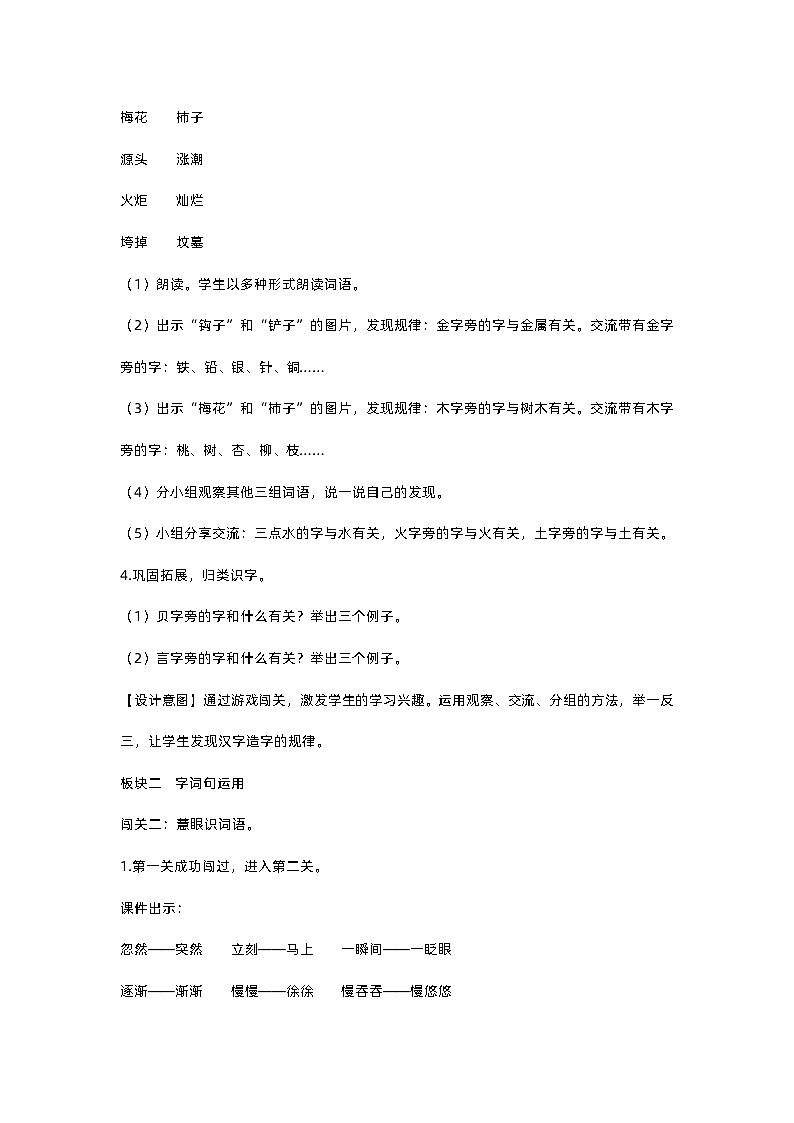 梅花　　柿子

源头　　涨潮

火炬　　灿烂

垮掉　　坟墓

（1）朗读。学生以多种形式朗读词语。

（2）出示“钩子”和“铲子”的图片，发现规律：金字旁的字与金属有关。交流带有金字旁的字：铁、铅、银、针、铜……

（3）出示“梅花”和“柿子”的图片，发现规律：木字旁的字与树木有关。交流带有木字旁的字：桃、树、杏、柳、枝……

（4）分小组观察其他三组词语，说一说自己的发现。

（5）小组分享交流：三点水的字与水有关，火字旁的字与火有关，土字旁的字与土有关。

4.巩固拓展，归类识字。

（1）贝字旁的字和什么有关？举出三个例子。

（2）言字旁的字和什么有关？举出三个例子。

【设计意图】通过游戏闯关，激发学生的学习兴趣。运用观察、交流、分组的方法，举一反三，让学生发现汉字造字的规律。

板块二　字词句运用

闯关二：慧眼识词语。

1.第一关成功闯过，进入第二关。

课件出示：

忽然——突然　　立刻——马上　　一瞬间——一眨眼

逐渐——渐渐　　慢慢——徐徐　　慢吞吞——慢悠悠